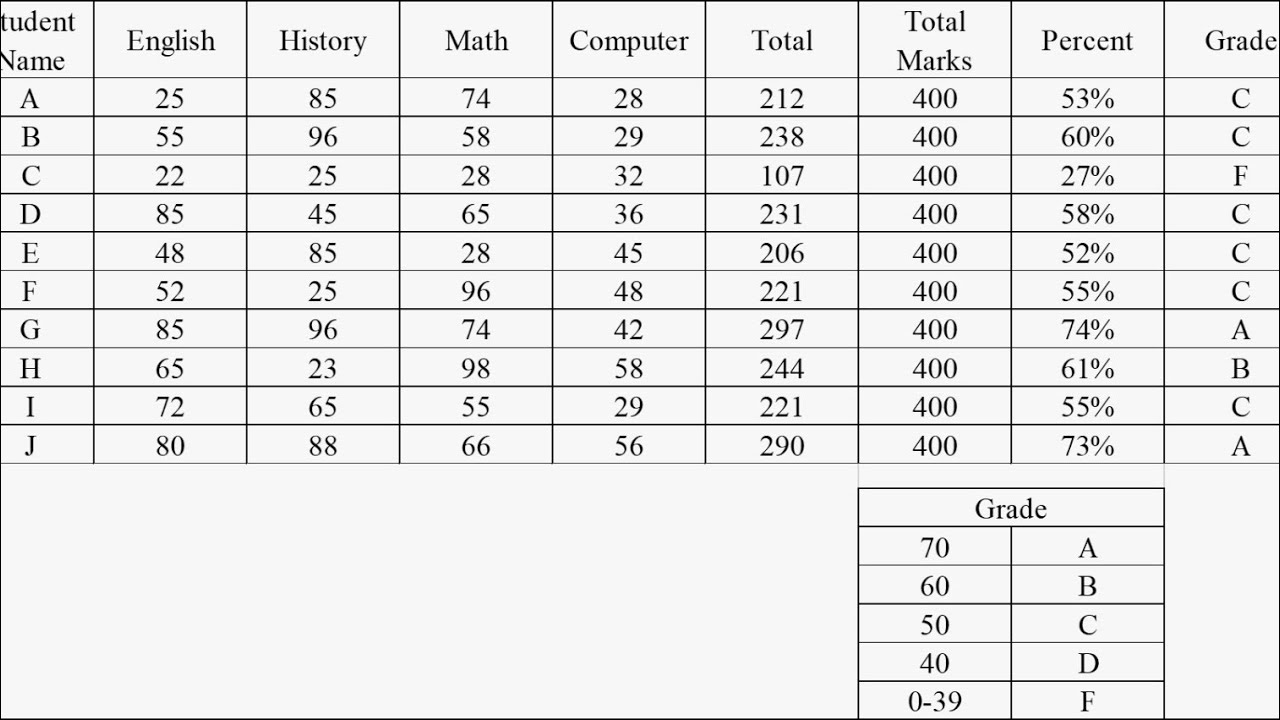 | tudent Name | English | History | Math | Computer | Total | Total Marks | Percent | Grade |
|---|---|---|---|---|---|---|---|---|
| A | 25 | 85 | 74 | 28 | 212 | 400 | 53% | C |
| B | 55 | 96 | 58 | 29 | 238 | 400 | 60% | C |
| C | 22 | 25 | 28 | 32 | 107 | 400 | 27% | F |
| D | 85 | 45 | 65 | 36 | 231 | 400 | 58% | C |
| E | 48 | 85 | 28 | 45 | 206 | 400 | 52% | C |
| F | 52 | 25 | 96 | 48 | 221 | 400 | 55% | C |
| G | 85 | 96 | 74 | 42 | 297 | 400 | 74% | A |
| H | 65 | 23 | 98 | 58 | 244 | 400 | 61% | B |
| I | 72 | 65 | 55 | 29 | 221 | 400 | 55% | C |
| J | 80 | 88 | 66 | 56 | 290 | 400 | 73% | A |

| Grade | |
|---|---|
| 70 | A |
| 60 | B |
| 50 | C |
| 40 | D |
| 0-39 | F |